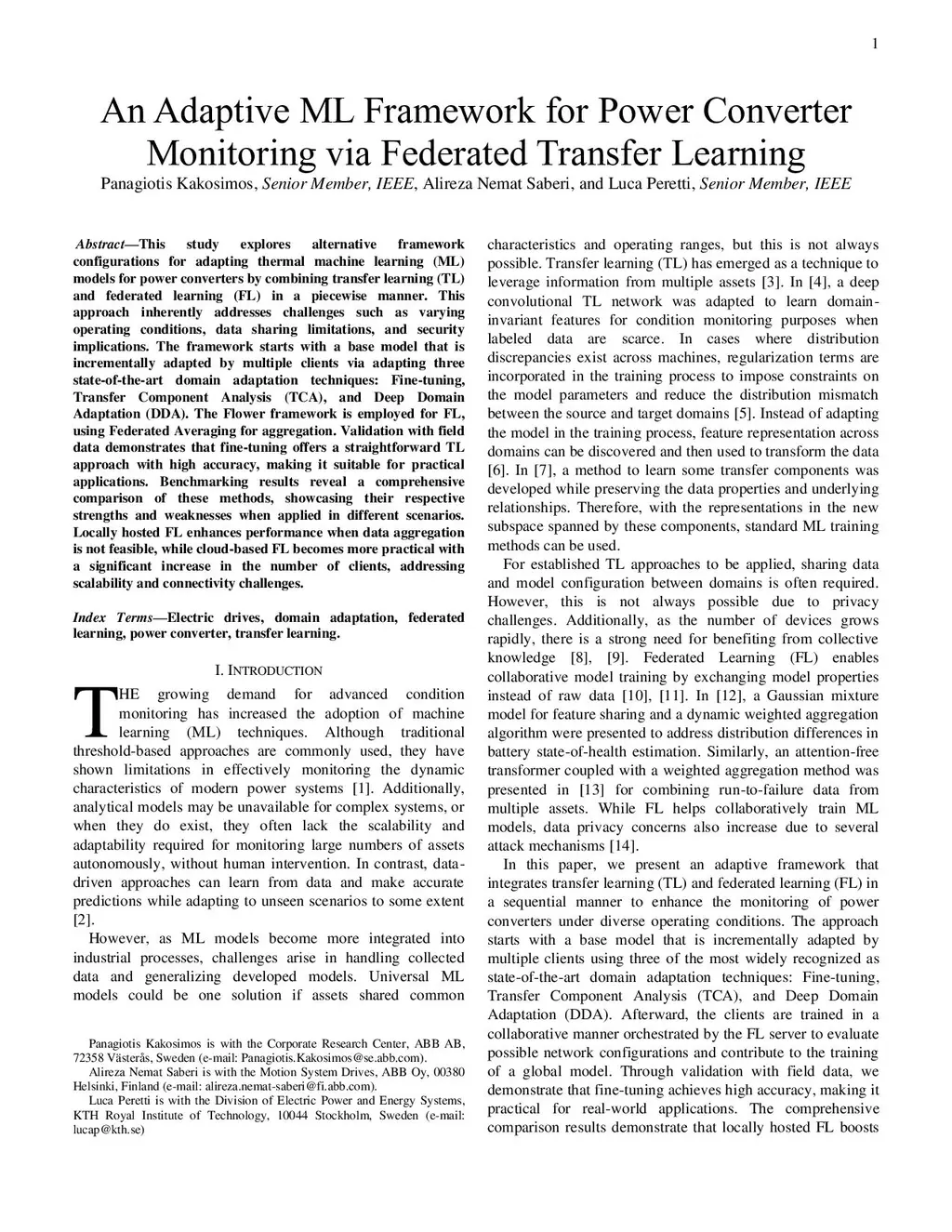 1

An Adaptive ML Framework for Power Converter Monitoring via Federated Transfer Learning

Panagiotis Kakosimos, Senior Member, IEEE, Alireza Nemat Saberi, and Luca Peretti, Senior Member, IEEE

Abstract—This study explores alternative framework configurations for adapting thermal machine learning (ML) models for power converters by combining transfer learning (TL) and federated learning (FL) in a piecewise manner. This approach inherently addresses challenges such as varying operating conditions, data sharing limitations, and security implications. The framework starts with a base model that is incrementally adapted by multiple clients via adapting three state-of-the-art domain adaptation techniques: Fine-tuning, Transfer Component Analysis (TCA), and Deep Domain Adaptation (DDA). The Flower framework is employed for FL, using Federated Averaging for aggregation. Validation with field data demonstrates that fine-tuning offers a straightforward TL approach with high accuracy, making it suitable for practical applications. Benchmarking results reveal a comprehensive comparison of these methods, showcasing their respective strengths and weaknesses when applied in different scenarios. Locally hosted FL enhances performance when data aggregation is not feasible, while cloud-based FL becomes more practical with a significant increase in the number of clients, addressing scalability and connectivity challenges.

Index Terms—Electric drives, domain adaptation, federated learning, power converter, transfer learning.

I. INTRODUCTION

THE growing demand for advanced condition monitoring has increased the adoption of machine learning (ML) techniques. Although traditional threshold-based approaches are commonly used, they have shown limitations in effectively monitoring the dynamic characteristics of modern power systems [1]. Additionally, analytical models may be unavailable for complex systems, or when they do exist, they often lack the scalability and adaptability required for monitoring large numbers of assets autonomously, without human intervention. In contrast, data-driven approaches can learn from data and make accurate predictions while adapting to unseen scenarios to some extent [2].

However, as ML models become more integrated into industrial processes, challenges arise in handling collected data and generalizing developed models. Universal ML models could be one solution if assets shared common

Panagiotis Kakosimos is with the Corporate Research Center, ABB AB, 72358 Västerås, Sweden (e-mail: Panagiotis.Kakosimos@se.abb.com).

Alireza Nemat Saberi is with the Motion System Drives, ABB Oy, 00380 Helsinki, Finland (e-mail: alireza.nemat-saberi@fi.abb.com).

Luca Peretti is with the Division of Electric Power and Energy Systems, KTH Royal Institute of Technology, 10044 Stockholm, Sweden (e-mail: lucap@kth.se)

characteristics and operating ranges, but this is not always possible. Transfer learning (TL) has emerged as a technique to leverage information from multiple assets [3]. In [4], a deep convolutional TL network was adapted to learn domain-invariant features for condition monitoring purposes when labeled data are scarce. In cases where distribution discrepancies exist across machines, regularization terms are incorporated in the training process to impose constraints on the model parameters and reduce the distribution mismatch between the source and target domains [5]. Instead of adapting the model in the training process, feature representation across domains can be discovered and then used to transform the data [6]. In [7], a method to learn some transfer components was developed while preserving the data properties and underlying relationships. Therefore, with the representations in the new subspace spanned by these components, standard ML training methods can be used.

For established TL approaches to be applied, sharing data and model configuration between domains is often required. However, this is not always possible due to privacy challenges. Additionally, as the number of devices grows rapidly, there is a strong need for benefiting from collective knowledge [8], [9]. Federated Learning (FL) enables collaborative model training by exchanging model properties instead of raw data [10], [11]. In [12], a Gaussian mixture model for feature sharing and a dynamic weighted aggregation algorithm were presented to address distribution differences in battery state-of-health estimation. Similarly, an attention-free transformer coupled with a weighted aggregation method was presented in [13] for combining run-to-failure data from multiple assets. While FL helps collaboratively train ML models, data privacy concerns also increase due to several attack mechanisms [14].

In this paper, we present an adaptive framework that integrates transfer learning (TL) and federated learning (FL) in a sequential manner to enhance the monitoring of power converters under diverse operating conditions. The approach starts with a base model that is incrementally adapted by multiple clients using three of the most widely recognized as state-of-the-art domain adaptation techniques: Fine-tuning, Transfer Component Analysis (TCA), and Deep Domain Adaptation (DDA). Afterward, the clients are trained in a collaborative manner orchestrated by the FL server to evaluate possible network configurations and contribute to the training of a global model. Through validation with field data, we demonstrate that fine-tuning achieves high accuracy, making it practical for real-world applications. The comprehensive comparison results demonstrate that locally hosted FL boosts